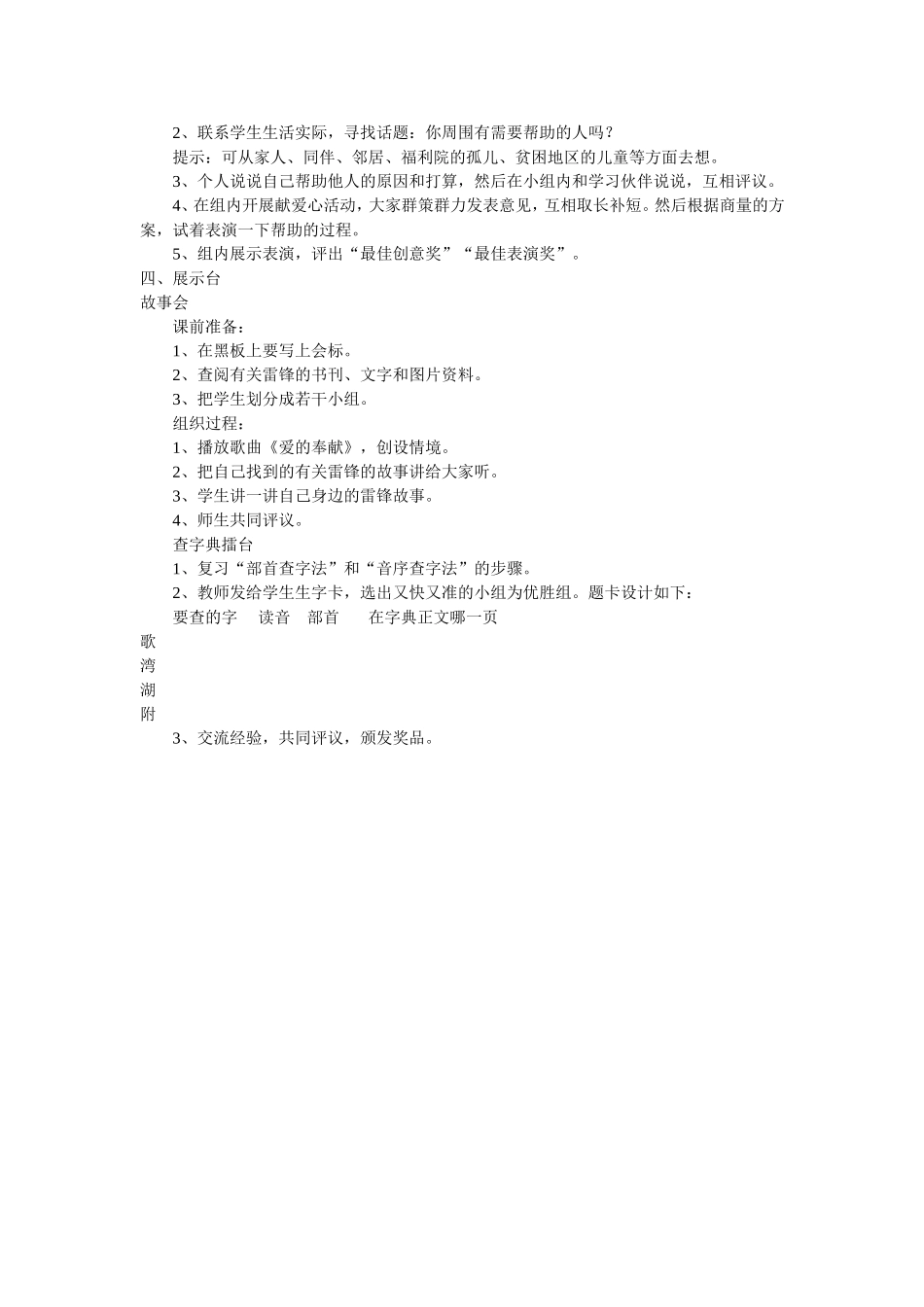 2、联系学生生活实际，寻找话题：你周围有需要帮助的人吗？

提示：可从家人、同伴、邻居、福利院的孤儿、贫困地区的儿童等方面去想。

3、个人说说自己帮助他人的原因和打算，然后在小组内和学习伙伴说说，互相评议。

4、在组内开展献爱心活动，大家群策群力发表意见，互相取长补短。然后根据商量的方案，试着表演一下帮助的过程。

5、组内展示表演，评出“最佳创意奖”“最佳表演奖”。

四、展示台

故事会

课前准备：

1、在黑板上要写上会标。

2、查阅有关雷锋的书刊、文字和图片资料。

3、把学生划分成若干小组。

组织过程：

1、播放歌曲《爱的奉献》，创设情境。

2、把自己找到的有关雷锋的故事讲给大家听。

3、学生讲一讲自己身边的雷锋故事。

4、师生共同评议。

查字典擂台

1、复习“部首查字法”和“音序查字法”的步骤。

2、教师发给学生生字卡，选出又快又准的小组为优胜组。题卡设计如下：

要查的字　读音　部首　在字典正文哪一页

歌

湾

湖

附

3、交流经验，共同评议，颁发奖品。